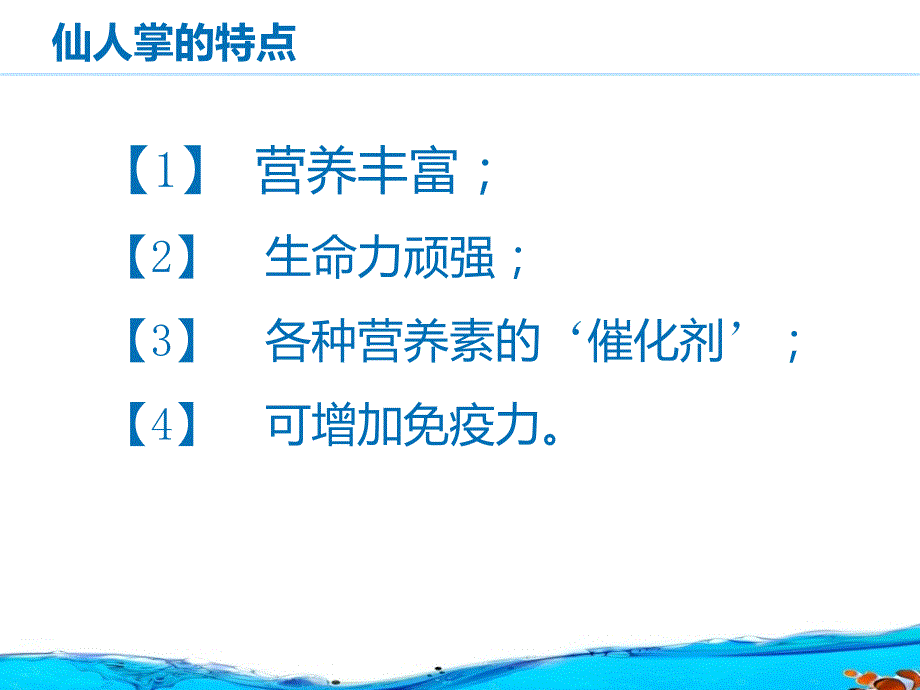 仙人掌的特点

【1】 营养丰富；

【2】 生命力顽强；

【3】 各种营养素的‘催化剂’；

【4】 可增加免疫力。